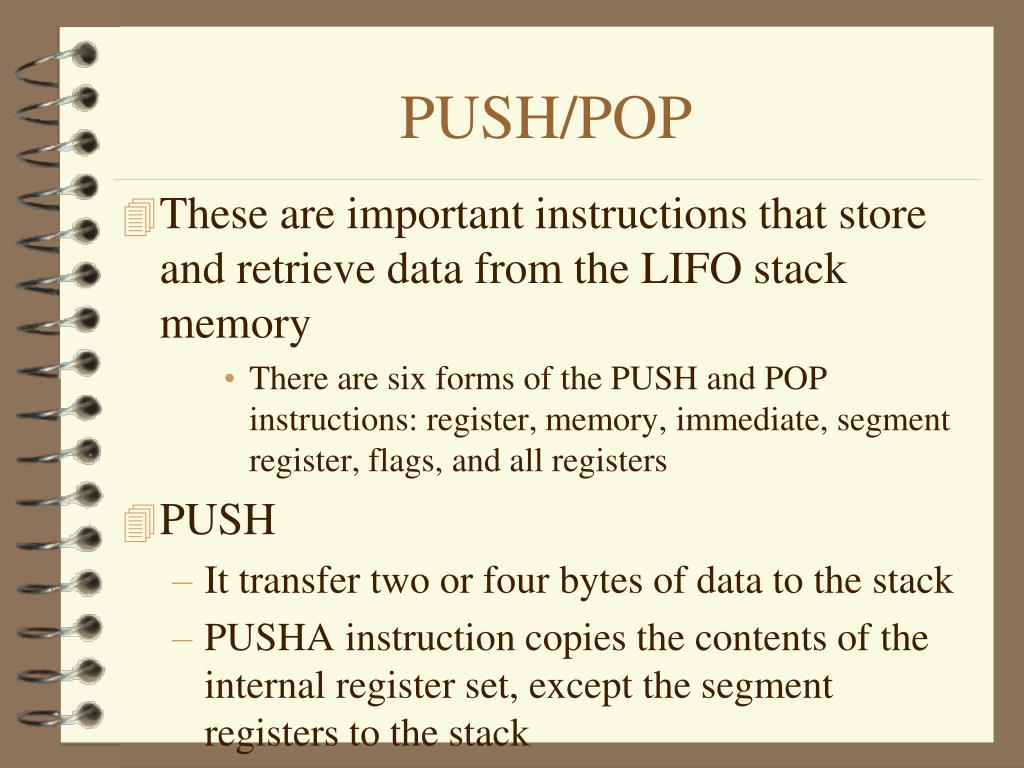 PUSH/POP

These are important instructions that store and retrieve data from the LIFO stack memory

• There are six forms of the PUSH and POP instructions: register, memory, immediate, segment register, flags, and all registers

PUSH

– It transfer two or four bytes of data to the stack

– PUSHA instruction copies the contents of the internal register set, except the segment registers to the stack